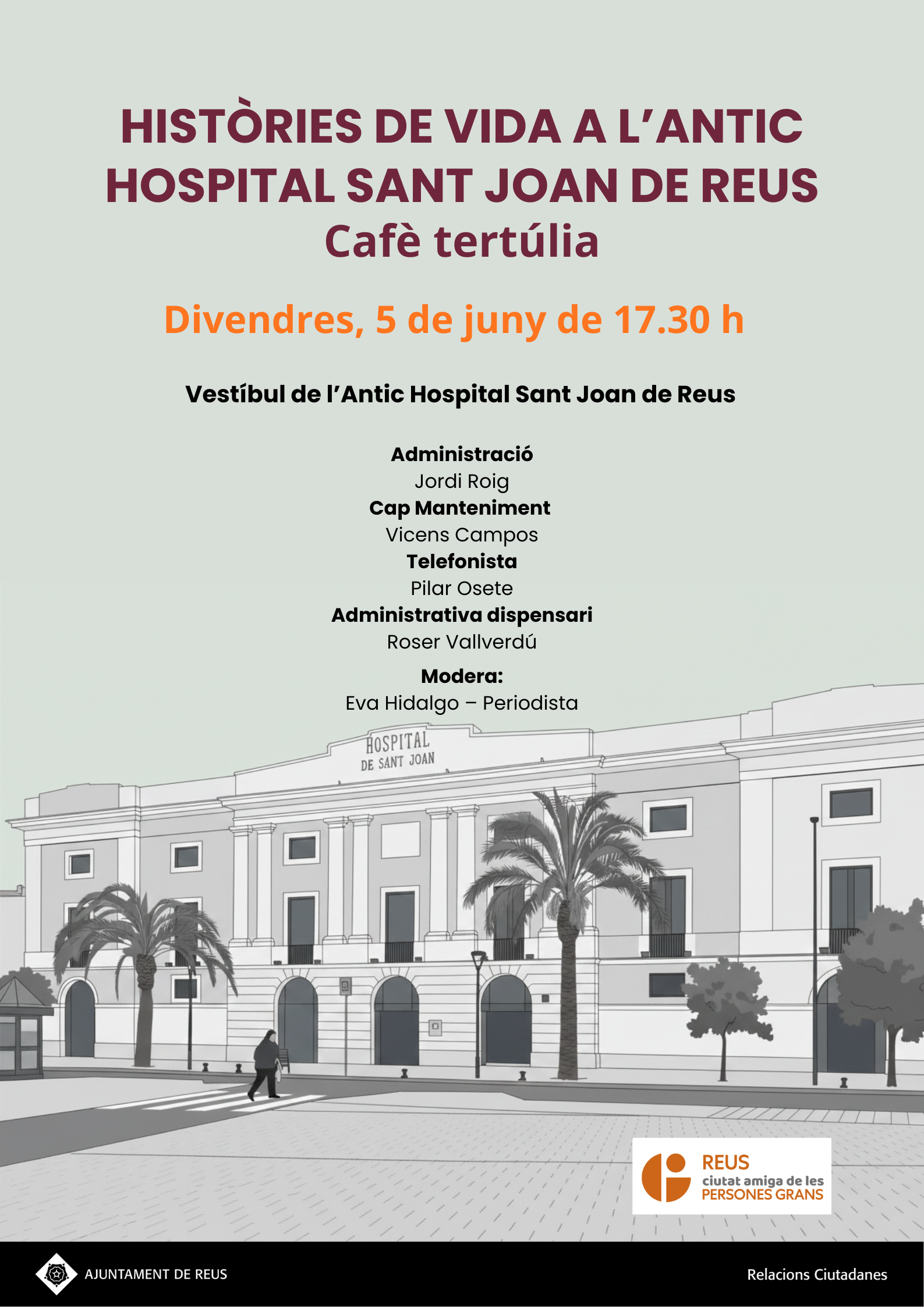 HISTÒRIES DE VIDA A L'ANTIC HOSPITAL SANT JOAN DE REUS
Cafè tertúlia

Divendres, 5 de juny de 17.30 h

Vestíbul de l'Antic Hospital Sant Joan de Reus

Administració
Jordi Roig
Cap Manteniment
Vicens Campos
Telefonista
Pilar Osete
Administrativa dispensari
Roser Vallverdú

Modera:
Eva Hidalgo – Periodista

HOSPITAL
DE SANT JOAN

REUS
ciutat amiga de les
PERSONES GRANS

AJUNTAMENT DE REUS

Relacions Ciutadanes